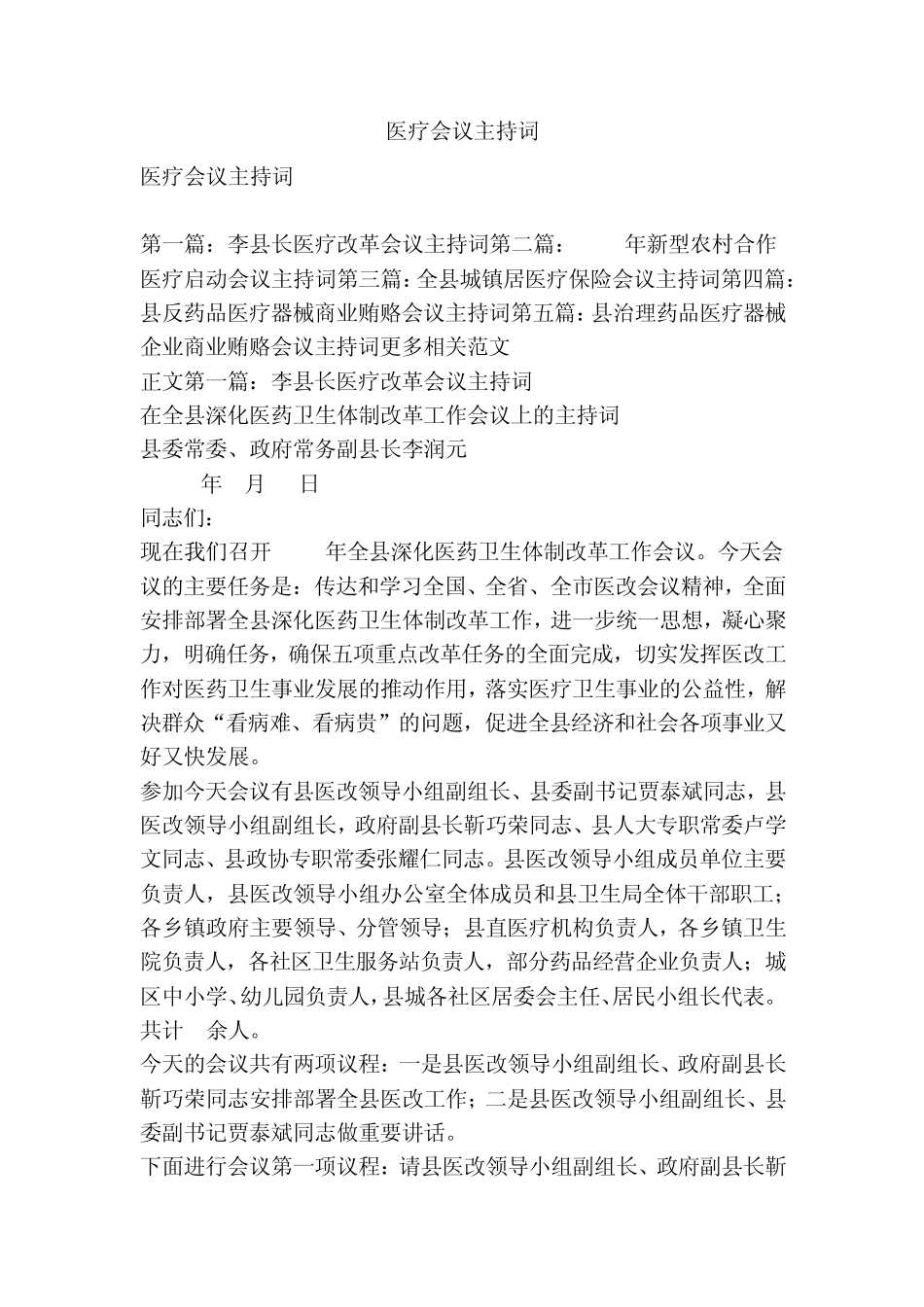 医疗会议主持词

医疗会议主持词

第一篇：李县长医疗改革会议主持词第二篇：　　年新型农村合作医疗启动会议主持词第三篇：全县城镇居医疗保险会议主持词第四篇：县反药品医疗器械商业贿赂会议主持词第五篇：县治理药品医疗器械企业商业贿赂会议主持词更多相关范文
正文第一篇：李县长医疗改革会议主持词
在全县深化医药卫生体制改革工作会议上的主持词
县委常委、政府常务副县长李润元
年　月　日
同志们：
现在我们召开　　年全县深化医药卫生体制改革工作会议。今天会议的主要任务是：传达和学习全国、全省、全市医改会议精神，全面安排部署全县深化医药卫生体制改革工作，进一步统一思想，凝心聚力，明确任务，确保五项重点改革任务的全面完成，切实发挥医改工作对医药卫生事业发展的推动作用，落实医疗卫生事业的公益性，解决群众“看病难、看病贵”的问题，促进全县经济和社会各项事业又好又快发展。
参加今天会议有县医改领导小组副组长、县委副书记贾泰斌同志，县医改领导小组副组长，政府副县长靳巧荣同志、县人大专职常委卢学文同志、县政协专职常委张耀仁同志。县医改领导小组成员单位主要负责人，县医改领导小组办公室全体成员和县卫生局全体干部职工；各乡镇政府主要领导、分管领导；县直医疗机构负责人，各乡镇卫生院负责人，各社区卫生服务站负责人，部分药品经营企业负责人；城区中小学、幼儿园负责人，县城各社区居委会主任、居民小组长代表。共计　余人。
今天的会议共有两项议程：一是县医改领导小组副组长、政府副县长靳巧荣同志安排部署全县医改工作；二是县医改领导小组副组长、县委副书记贾泰斌同志做重要讲话。
下面进行会议第一项议程：请县医改领导小组副组长、政府副县长靳